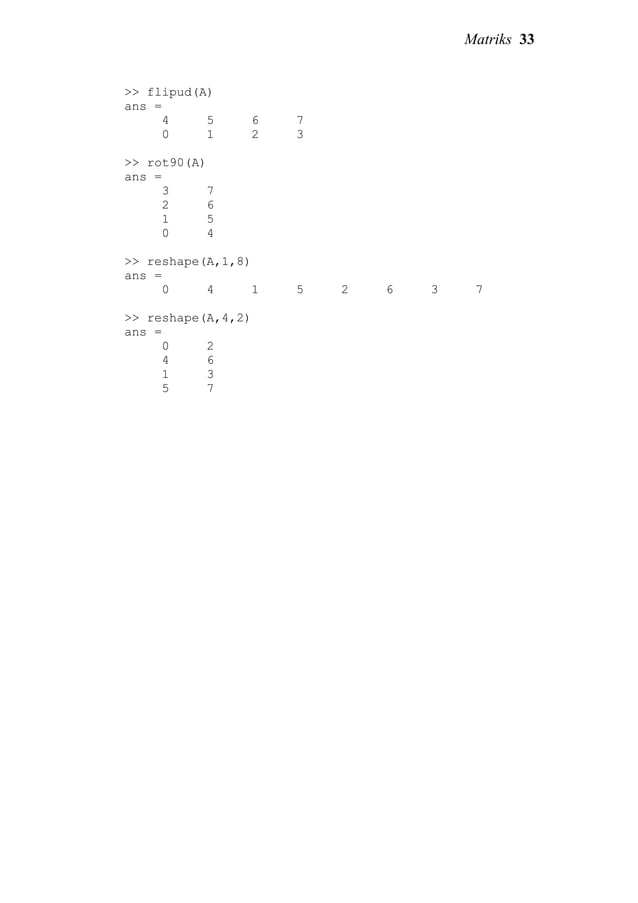 Matriks 33

>> flipud(A)
ans =
4 5 6 7
0 1 2 3

>> rot90(A)
ans =
3 7
2 6
1 5
0 4

>> reshape(A,1,8)
ans =
0 4 1 5 2 6 3 7

>> reshape(A,4,2)
ans =
0 2
4 6
1 3
5 7